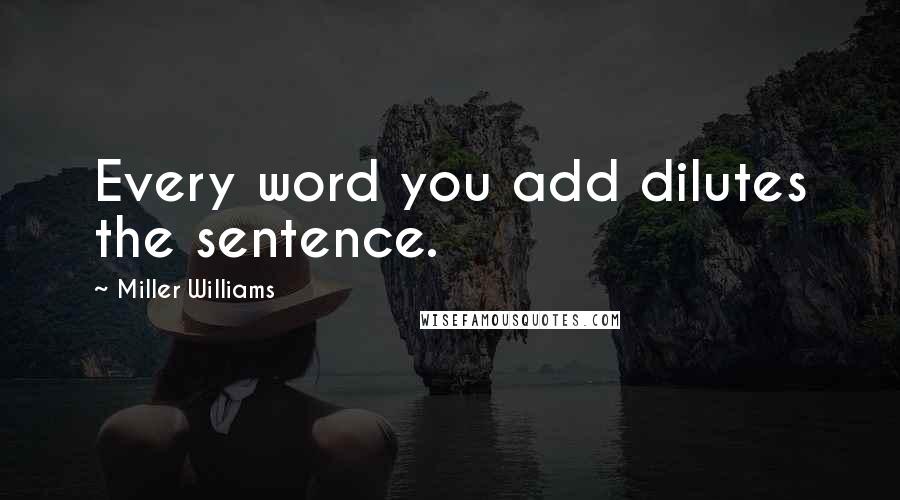 Every word you add dilutes the sentence.

~ Miller Williams

WISEFAMOUSQUOTES.COM